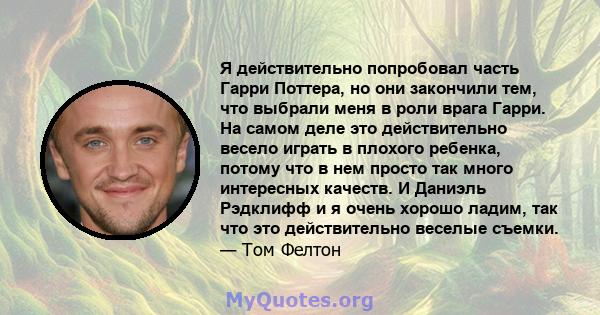 Я действительно попробовал часть Гарри Поттера, но они закончили тем, что выбрали меня в роли врага Гарри. На самом деле это действительно весело играть в плохого ребенка, потому что в нем просто так много интересных качеств. И Даниэль Рэдклифф и я очень хорошо ладим, так что это действительно веселые съемки.
— Том Фелтон

MyQuotes.org